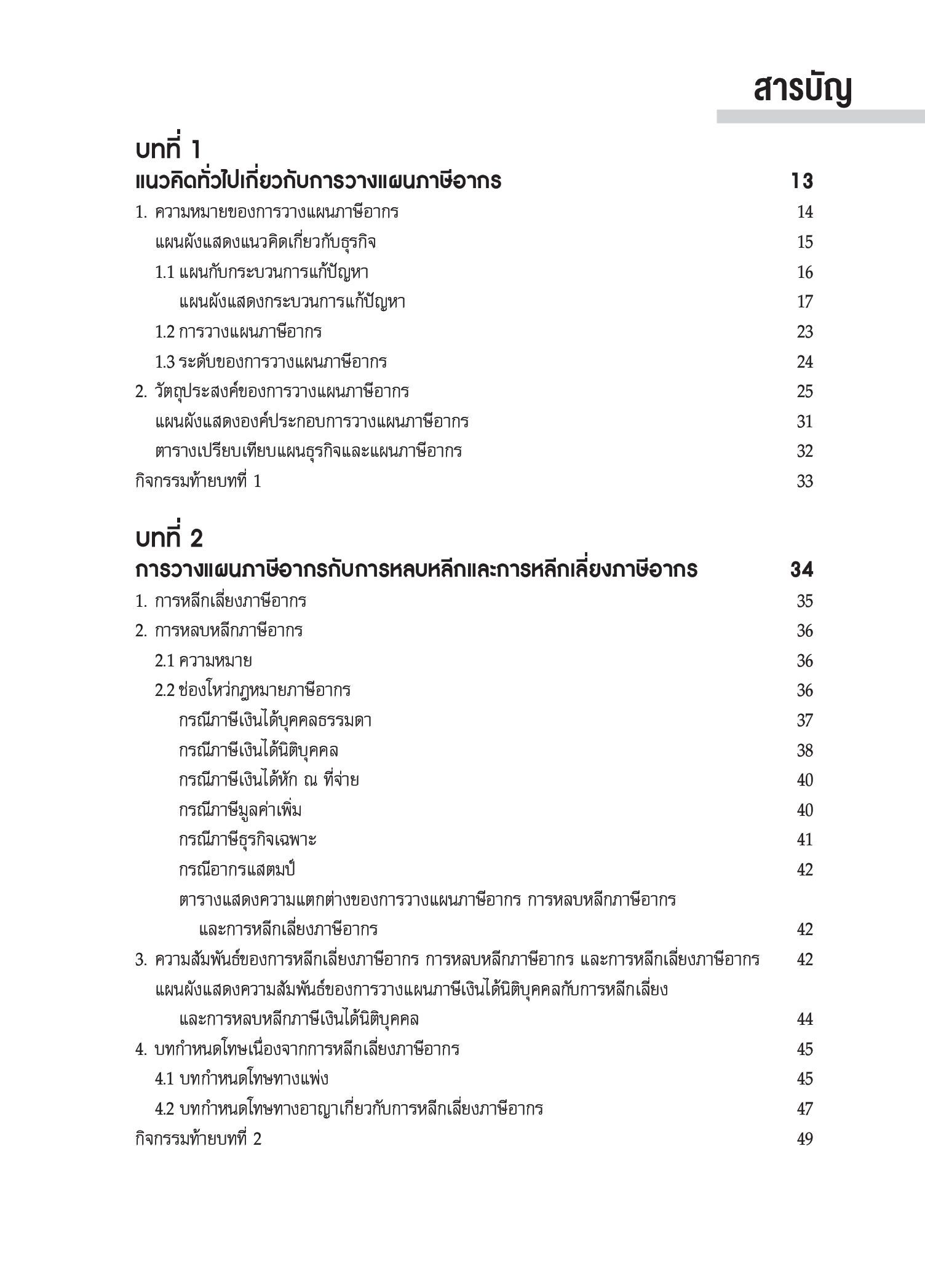 สารบัญ

บทที่ 1
แนวคิดทั่วไปเกี่ยวกับการวางแผนภาษีอากร 13

1. ความหมายของการวางแผนภาษีอากร 14
แผนผังแสดงแนวคิดเกี่ยวกับธุรกิจ 15
1.1 แผนกับกระบวนการแก้ปัญหา 16
แผนผังแสดงกระบวนการแก้ปัญหา 17
1.2 การวางแผนภาษีอากร 23
1.3 ระดับของการวางแผนภาษีอากร 24
2. วัตถุประสงค์ของการวางแผนภาษีอากร 25
แผนผังแสดงองค์ประกอบการวางแผนภาษีอากร 31
ตารางเปรียบเทียบแผนธุรกิจและแผนภาษีอากร 32
กิจกรรมท้ายบทที่ 1 33

บทที่ 2
การวางแผนภาษีอากรกับการหลบหลีกและการหลีกเลี่ยงภาษีอากร 34

1. การหลีกเลี่ยงภาษีอากร 35
2. การหลบหลีกภาษีอากร 36
2.1 ความหมาย 36
2.2 ช่องโหว่กฎหมายภาษีอากร 36
กรณีภาษีเงินได้บุคคลธรรมดา 37
กรณีภาษีเงินได้นิติบุคคล 38
กรณีภาษีเงินได้หัก ณ ที่จ่าย 40
กรณีภาษีมูลค่าเพิ่ม 40
กรณีภาษีธุรกิจเฉพาะ 41
กรณีอากรแสตมป์ 42
ตารางแสดงความแตกต่างของการวางแผนภาษีอากร การหลบหลีกภาษีอากร และการหลีกเลี่ยงภาษีอากร 42
3. ความสัมพันธ์ของการหลีกเลี่ยงภาษีอากร การหลบหลีกภาษีอากร และการหลีกเลี่ยงภาษีอากร 42
แผนผังแสดงความสัมพันธ์ของการวางแผนภาษีเงินได้นิติบุคคลกับการหลีกเลี่ยง และการหลบหลีกภาษีเงินได้นิติบุคคล 44
4. บทกำหนดโทษเนื่องจากการหลีกเลี่ยงภาษีอากร 45
4.1 บทกำหนดโทษทางแพ่ง 45
4.2 บทกำหนดโทษทางอาญาเกี่ยวกับการหลีกเลี่ยงภาษีอากร 47
กิจกรรมท้ายบทที่ 2 49